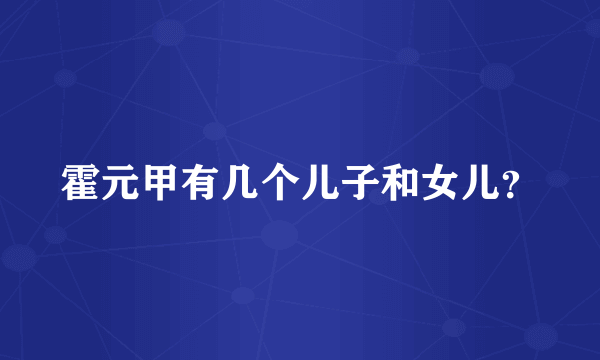 霍元甲有几个儿子和女儿?